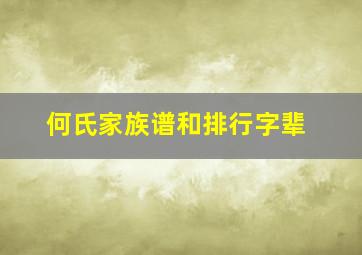 何氏家族谱和排行字辈